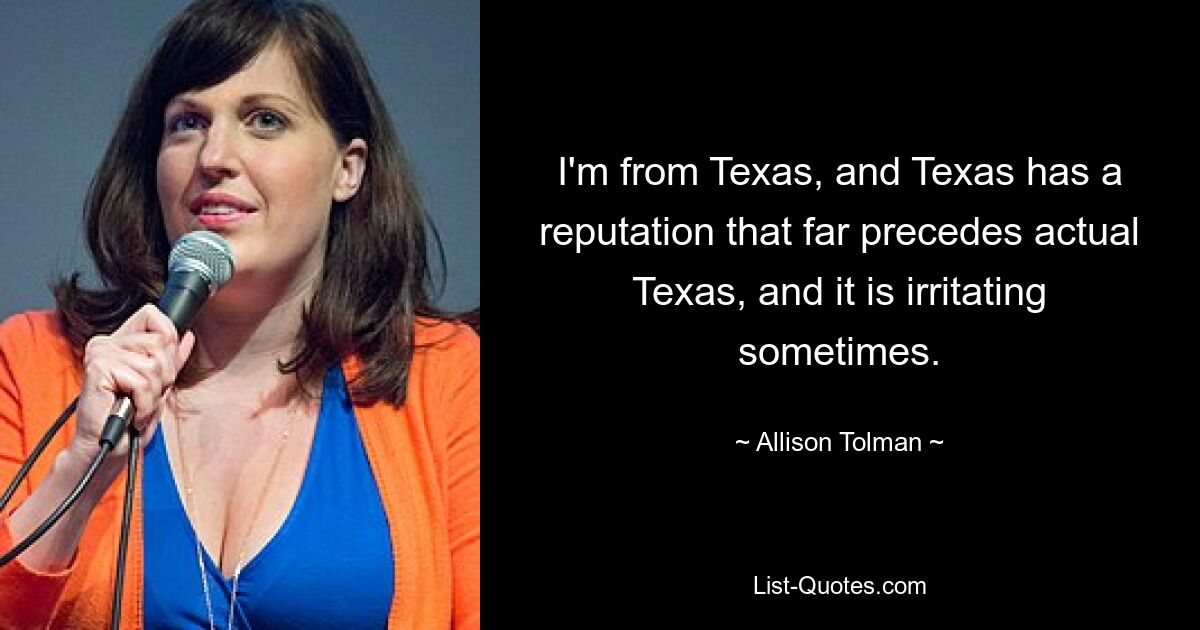 I'm from Texas, and Texas has a reputation that far precedes actual Texas, and it is irritating sometimes.

~ Allison Tolman ~

List-Quotes.com